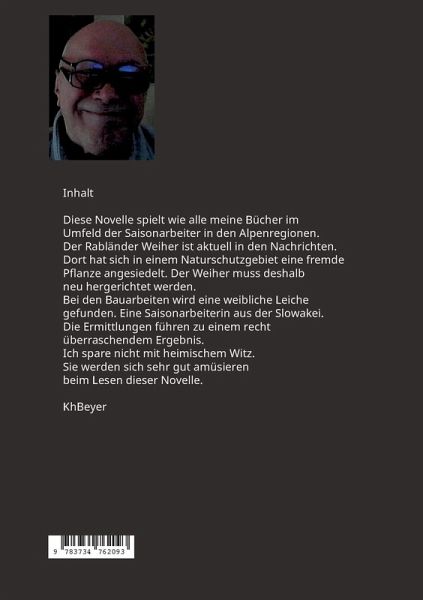 Inhalt

Diese Novelle spielt wie alle meine Bücher im Umfeld der Saisonarbeiter in den Alpenregionen.
Der Rabländer Weiher ist aktuell in den Nachrichten. Dort hat sich in einem Naturschutzgebiet eine fremde Pflanze angesiedelt. Der Weiher muss deshalb neu hergerichtet werden.
Bei den Bauarbeiten wird eine weibliche Leiche gefunden. Eine Saisonarbeiterin aus der Slowakei.
Die Ermittlungen führen zu einem recht überraschendem Ergebnis.
Ich spare nicht mit heimischem Witz.
Sie werden sich sehr gut amüsieren beim Lesen dieser Novelle.

KhBeyer

9 783734 762093